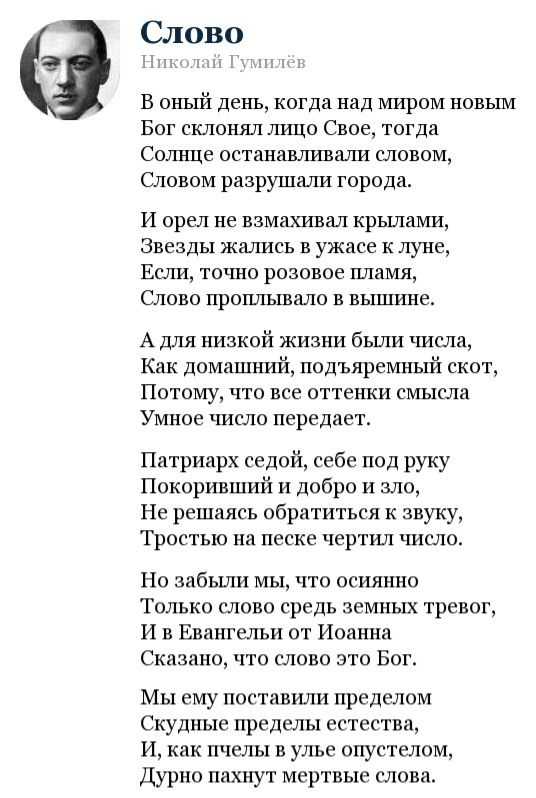 Слово
Николай Гумилёв

В оный день, когда над миром новым
Бог склонял лицо Свое, тогда
Солнце останавливали словом,
Словом разрушали города.

И орел не взмахивал крылами,
Звезды жались в ужасе к луне,
Если, точно розовое пламя,
Слово проплывало в вышине.

А для низкой жизни были числа,
Как домашний, подъяремный скот,
Потому, что все оттенки смысла
Умное число передает.

Патриарх седой, себе под руку
Покоривший и добро и зло,
Не решаясь обратиться к звуку,
Тростью на песке чертил число.

Но забыли мы, что осиянно
Только слово средь земных тревог,
И в Евангельи от Иоанна
Сказано, что слово это Бог.

Мы ему поставили пределом
Скудные пределы естества,
И, как пчелы в улье опустелом,
Дурно пахнут мертвые слова.